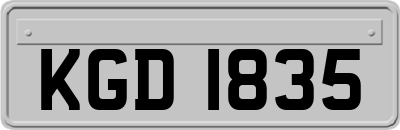 KGD 1835